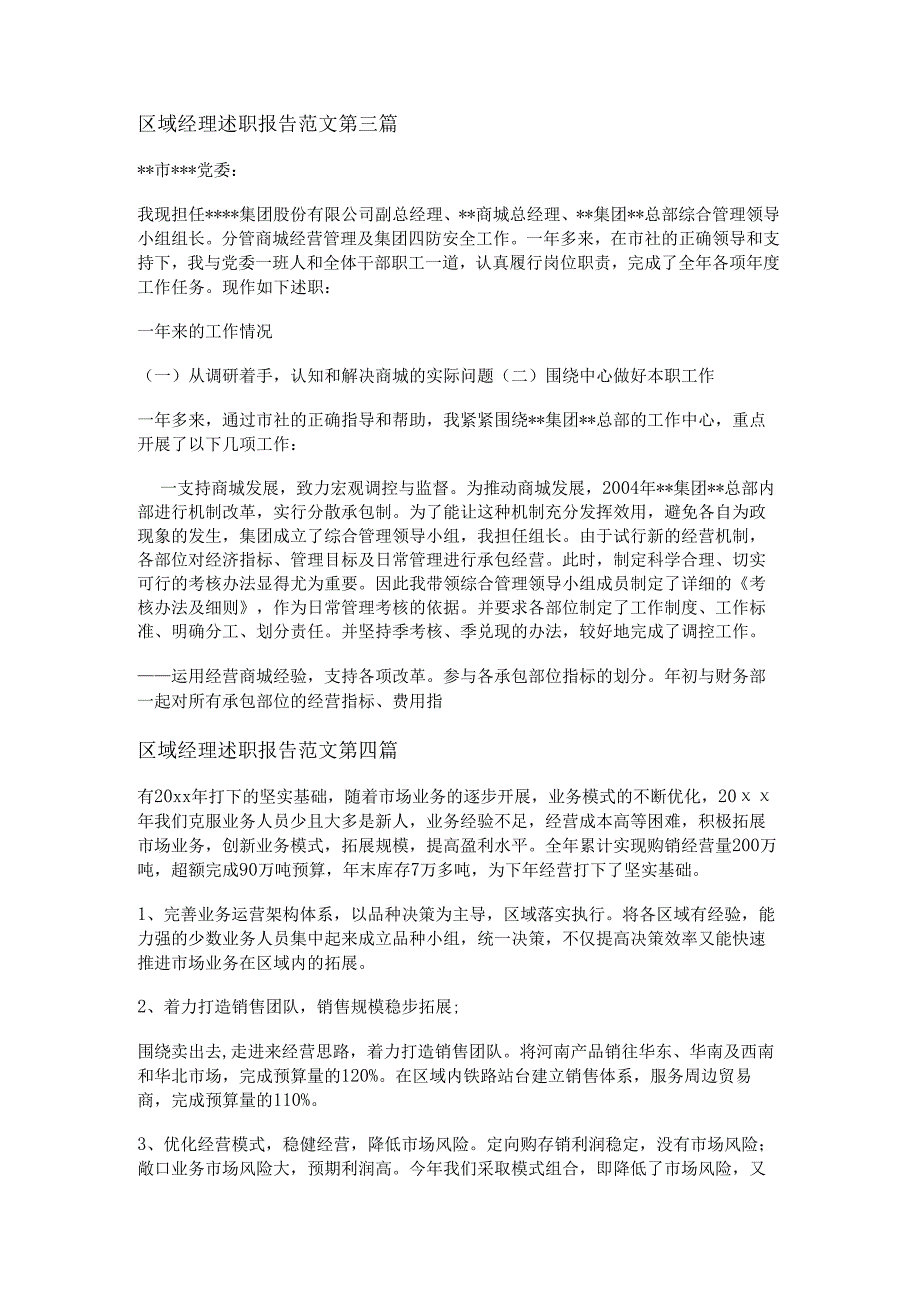 区域经理述职报告范文第三篇

**市***党委:

我现担任****集团股份有限公司副总经理、**商城总经理、**集团**总部综合管理领导小组组长。分管商城经营管理及集团四防安全工作。一年多来，在市社的正确领导和支持下，我与党委一班人和全体干部职工一道，认真履行岗位职责，完成了全年各项年度工作任务。现作如下述职:

一年来的工作情况

（一）从调研着手，认知和解决商城的实际问题（二）围绕中心做好本职工作

一年多来，通过市社的正确指导和帮助，我紧紧围绕**集团**总部的工作中心，重点开展了以下几项工作:

一支持商城发展，致力宏观调控与监督。为推动商城发展，2004年**集团**总部内部进行机制改革，实行分散承包制。为了能让这种机制充分发挥效用，避免各自为政现象的发生，集团成立了综合管理领导小组，我担任组长。由于试行新的经营机制，各部位对经济指标、管理目标及日常管理进行承包经营。此时，制定科学合理、切实可行的考核办法显得尤为重要。因此我带领综合管理领导小组成员制定了详细的《考核办法及细则》，作为日常管理考核的依据。并要求各部位制定了工作制度、工作标准、明确分工、划分责任。并坚持季考核、季兑现的办法，较好地完成了调控工作。

——运用经营商城经验，支持各项改革。参与各承包部位指标的划分。年初与财务部一起对所有承包部位的经营指标、费用指

区域经理述职报告范文第四篇

有20xx年打下的坚实基础，随着市场业务的逐步开展，业务模式的不断优化，20ｘｘ年我们克服业务人员少且大多是新人，业务经验不足，经营成本高等困难，积极拓展市场业务，创新业务模式，拓展规模，提高盈利水平。全年累计实现购销经营量200万吨，超额完成90万吨预算，年末库存7万多吨，为下年经营打下了坚实基础。

1、完善业务运营架构体系，以品种决策为主导，区域落实执行。将各区域有经验，能力强的少数业务人员集中起来成立品种小组，统一决策，不仅提高决策效率又能快速推进市场业务在区域内的拓展。

2、着力打造销售团队，销售规模稳步拓展;

围绕卖出去,走进来经营思路，着力打造销售团队。将河南产品销往华东、华南及西南和华北市场，完成预算量的120%。在区域内铁路站台建立销售体系，服务周边贸易商，完成预算量的110%。

3、优化经营模式，稳健经营，降低市场风险。定向购存销利润稳定，没有市场风险;敞口业务市场风险大，预期利润高。今年我们采取模式组合，即降低了市场风险，又